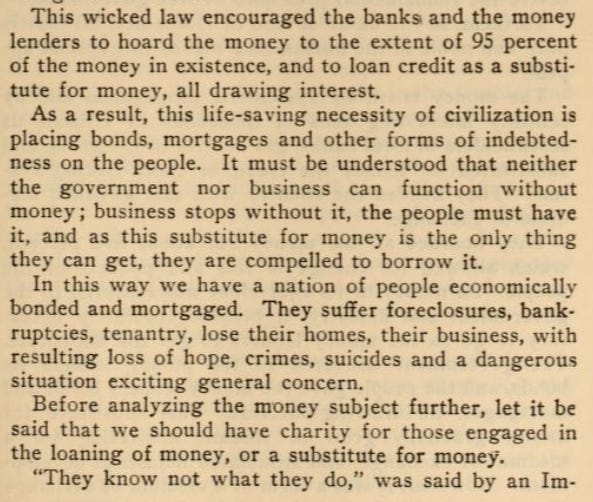 This wicked law encouraged the banks and the money lenders to hoard the money to the extent of 95 percent of the money in existence, and to loan credit as a substitute for money, all drawing interest.

As a result, this life-saving necessity of civilization is placing bonds, mortgages and other forms of indebtedness on the people. It must be understood that neither the government nor business can function without money; business stops without it, the people must have it, and as this substitute for money is the only thing they can get, they are compelled to borrow it.

In this way we have a nation of people economically bonded and mortgaged. They suffer foreclosures, bankruptcies, tenantry, lose their homes, their business, with resulting loss of hope, crimes, suicides and a dangerous situation exciting general concern.

Before analyzing the money subject further, let it be said that we should have charity for those engaged in the loaning of money, or a substitute for money.

"They know not what they do," was said by an Im-